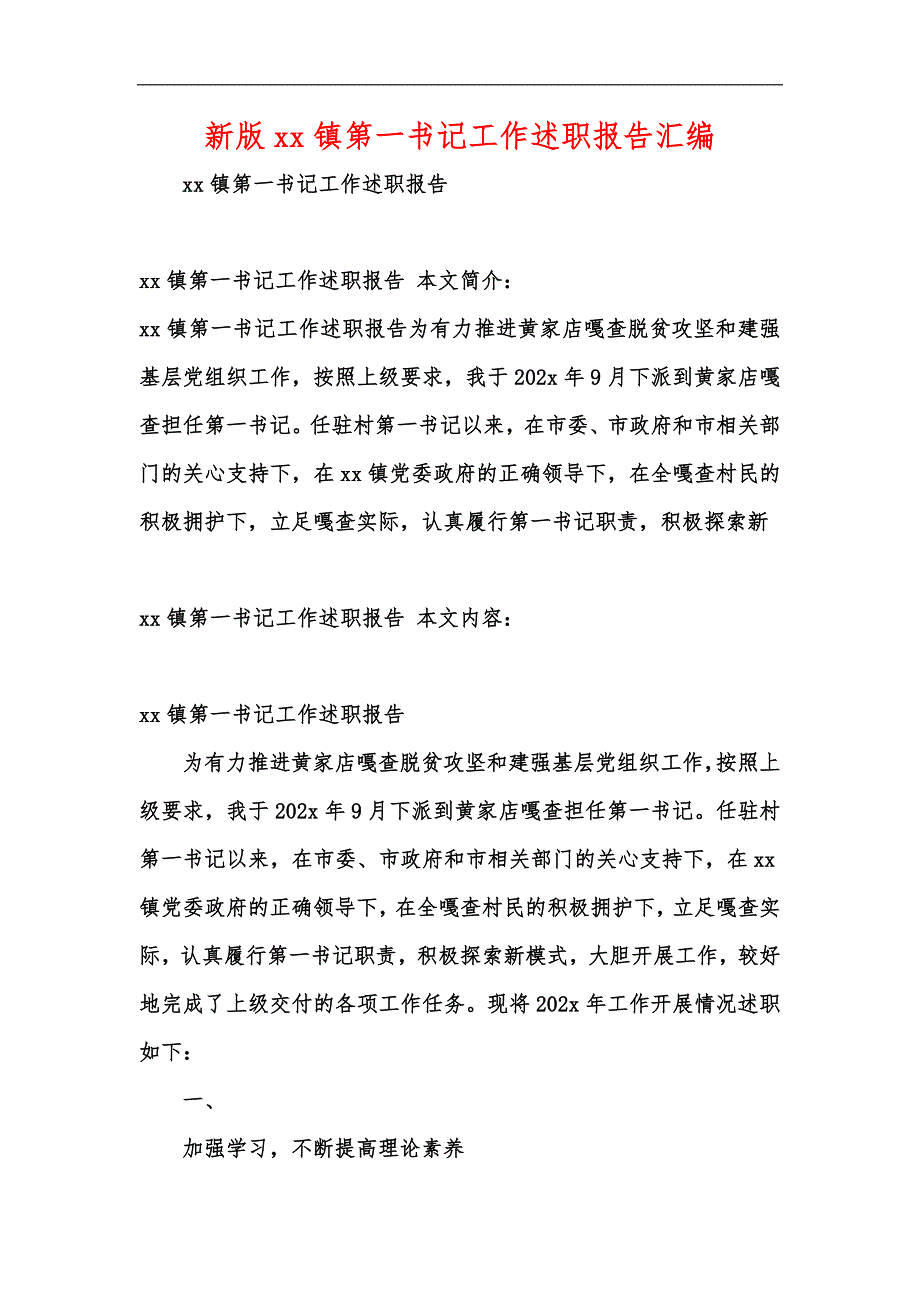 新版xx镇第一书记工作述职报告汇编

xx镇第一书记工作述职报告

xx镇第一书记工作述职报告 本文简介：

xx镇第一书记工作述职报告为有力推进黄家店嘎查脱贫攻坚和建强基层党组织工作，按照上级要求，我于202x年9月下派到黄家店嘎查担任第一书记。任驻村第一书记以来，在市委、市政府和市相关部门的关心支持下，在xx镇党委政府的正确领导下，在全嘎查村民的积极拥护下，立足嘎查实际，认真履行第一书记职责，积极探索新

xx镇第一书记工作述职报告 本文内容：

xx镇第一书记工作述职报告

为有力推进黄家店嘎查脱贫攻坚和建强基层党组织工作，按照上级要求，我于202x年9月下派到黄家店嘎查担任第一书记。任驻村第一书记以来，在市委、市政府和市相关部门的关心支持下，在xx镇党委政府的正确领导下，在全嘎查村民的积极拥护下，立足嘎查实际，认真履行第一书记职责，积极探索新模式，大胆开展工作，较好地完成了上级交付的各项工作任务。现将202x年工作开展情况述职如下：

一、

加强学习，不断提高理论素养